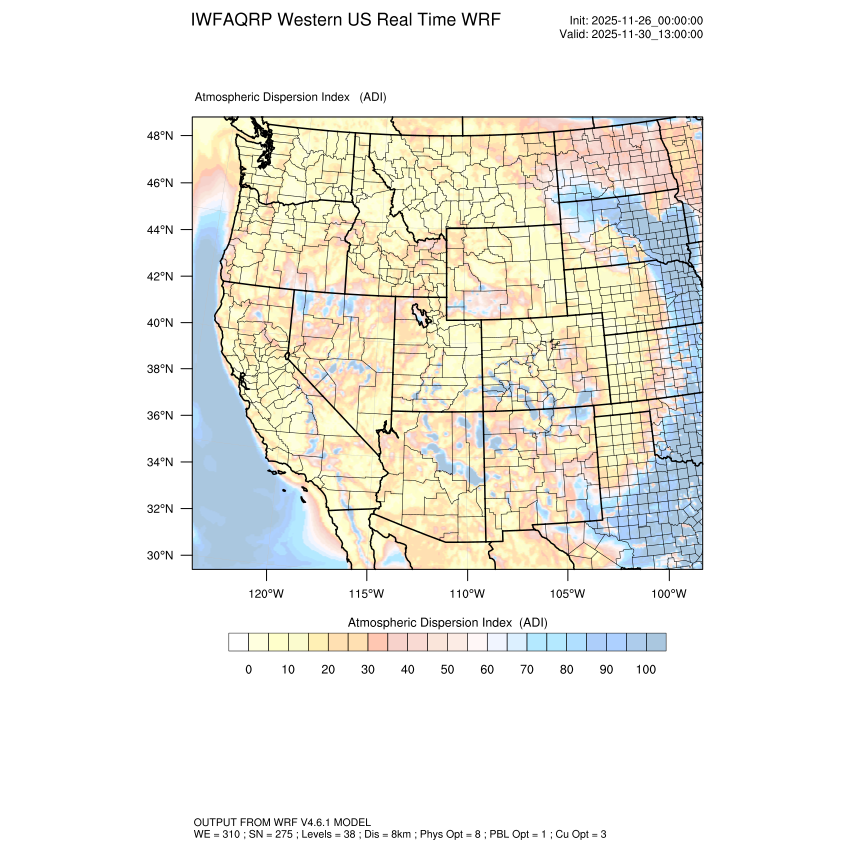 IWFAQRP Western US Real Time WRF

Init: 2025-11-26_00:00:00
Valid: 2025-11-30_13:00:00

Atmospheric Dispersion Index (ADI)

48°N
46°N
44°N
42°N
40°N
38°N
36°N
34°N
32°N
30°N

120°W 115°W 110°W 105°W 100°W

Atmospheric Dispersion Index (ADI)

0 10 20 30 40 50 60 70 80 90 100

OUTPUT FROM WRF V4.6.1 MODEL
WE = 310 ; SN = 275 ; Levels = 38 ; Dis = 8km ; Phys Opt = 8 ; PBL Opt = 1 ; Cu Opt = 3